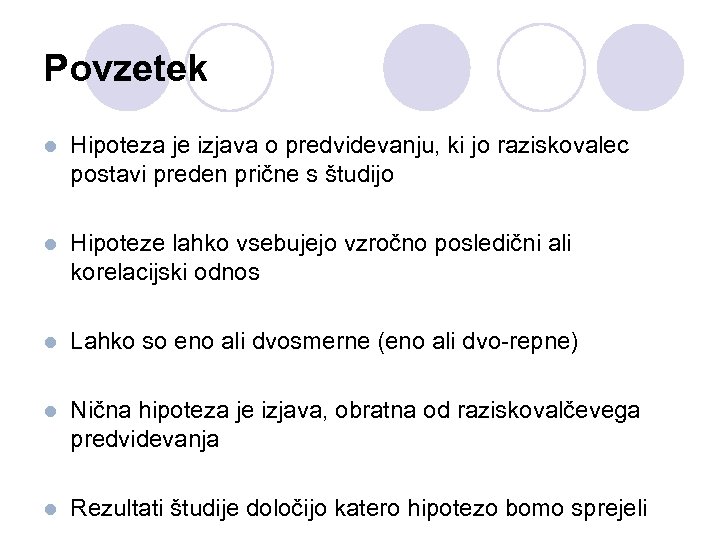 Povzetek

- Hipoteza je izjava o predvidevanju, ki jo raziskovalec postavi preden prične s študijo

- Hipoteze lahko vsebujejo vzročno posledični ali korelacijski odnos

- Lahko so eno ali dvosmerne (eno ali dvo-repne)

- Nična hipoteza je izjava, obratna od raziskovalčevega predvidevanja

- Rezultati študije določijo katero hipotezo bomo sprejeli